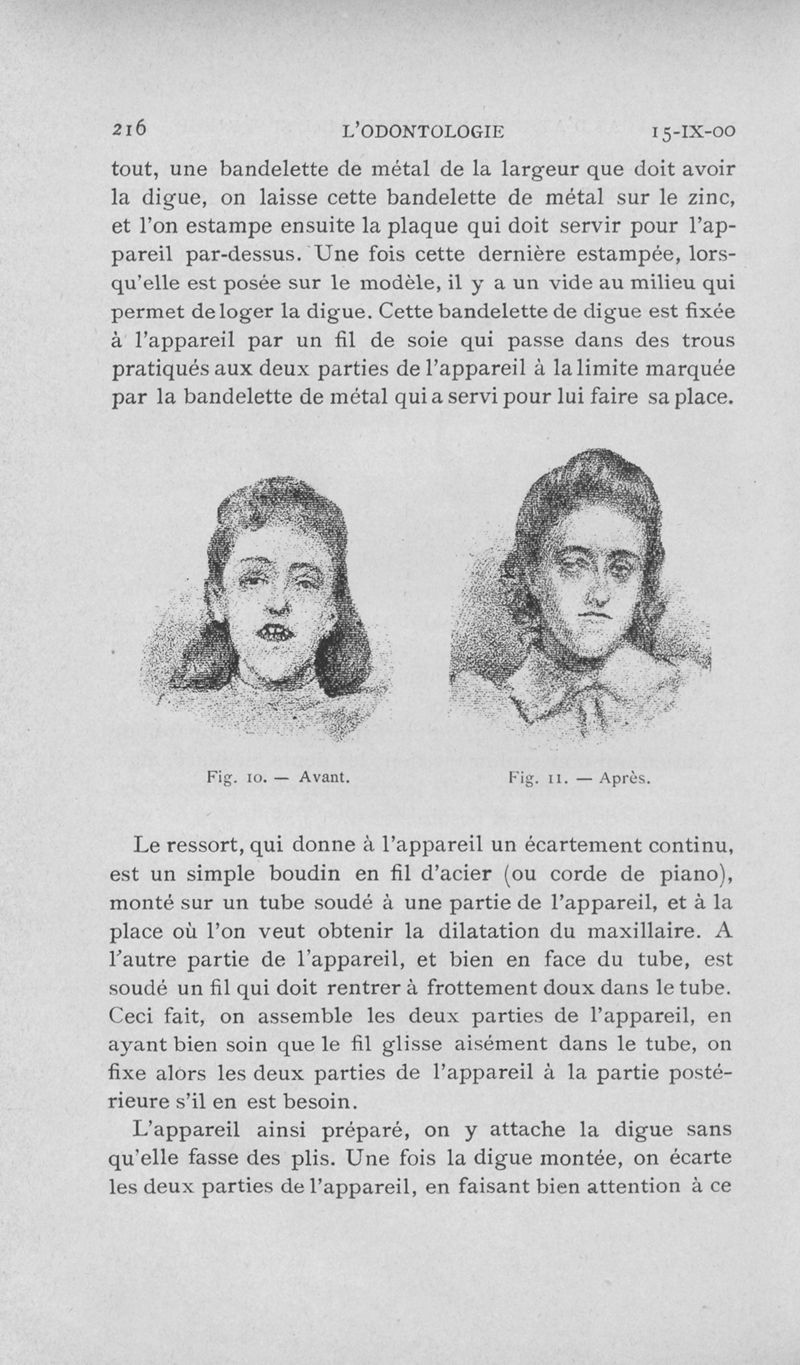 216 L'ODONTOLOGIE 15-IX-00

tout, une bandelette de métal de la largeur que doit avoir la digue, on laisse cette bandelette de métal sur le zinc, et l'on estampe ensuite la plaque qui doit servir pour l'appareil par-dessus. Une fois cette dernière estampée, lorsqu'elle est posée sur le modèle, il y a un vide au milieu qui permet de loger la digue. Cette bandelette de digue est fixée à l'appareil par un fil de soie qui passe dans des trous pratiqués aux deux parties de l'appareil à la limite marquée par la bandelette de métal qui a servi pour lui faire sa place.

Fig. 10. — Avant.

Fig. 11. — Après.

Le ressort, qui donne à l'appareil un écartement continu, est un simple boudin en fil d'acier (ou corde de piano), monté sur un tube soudé à une partie de l'appareil, et à la place où l'on veut obtenir la dilatation du maxillaire. A l'autre partie de l'appareil, et bien en face du tube, est soudé un fil qui doit rentrer à frottement doux dans le tube. Ceci fait, on assemble les deux parties de l'appareil, en ayant bien soin que le fil glisse aisément dans le tube, on fixe alors les deux parties de l'appareil à la partie postérieure s'il en est besoin.

L'appareil ainsi préparé, on y attache la digue sans qu'elle fasse des plis. Une fois la digue montée, on écarte les deux parties de l'appareil, en faisant bien attention à ce